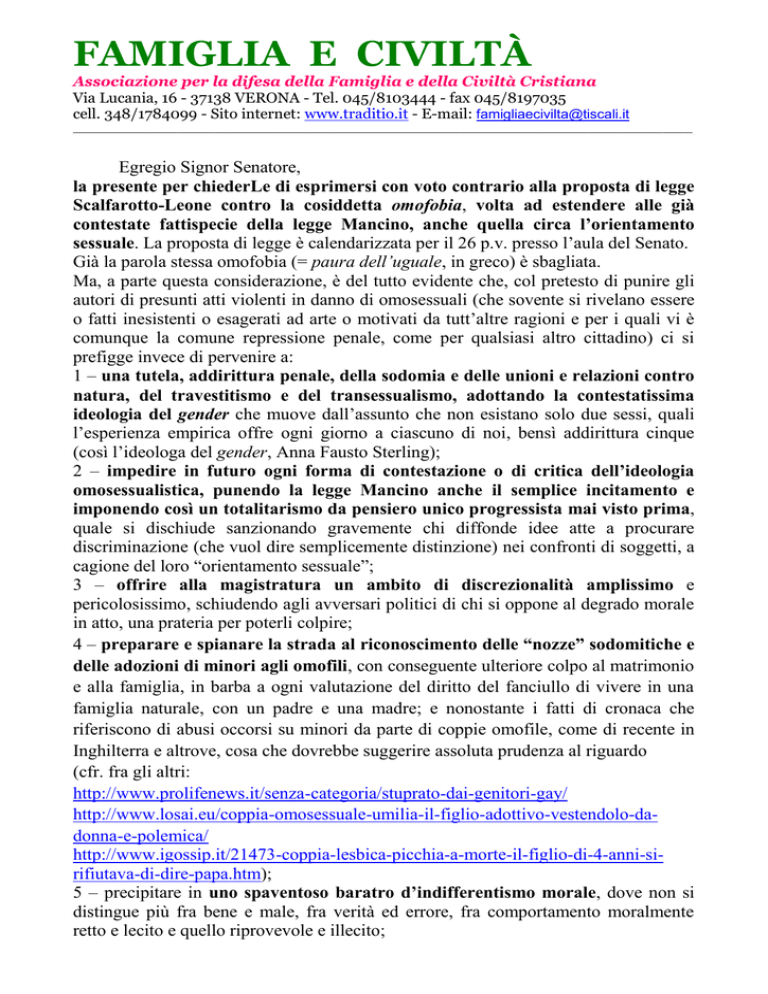 FAMIGLIA E CIVILTÀ
Associazione per la difesa della Famiglia e della Civiltà Cristiana
Via Lucania, 16 - 37138 VERONA - Tel. 045/8103444 - fax 045/8197035
cell. 348/1784099 - Sito internet: www.traditio.it - E-mail: famigliaecivilta@tiscali.it

Egregio Signor Senatore,
la presente per chiederLe di esprimersi con voto contrario alla proposta di legge Scalfarotto-Leone contro la cosiddetta omofobia, volta ad estendere alle già contestate fattispecie della legge Mancino, anche quella circa l'orientamento sessuale. La proposta di legge è calendarizzata per il 26 p.v. presso l'aula del Senato.
Già la parola stessa omofobia (= paura dell'uguale, in greco) è sbagliata.
Ma, a parte questa considerazione, è del tutto evidente che, col pretesto di punire gli autori di presunti atti violenti in danno di omosessuali (che sovente si rivelano essere o fatti inesistenti o esagerati ad arte o motivati da tutt'altre ragioni e per i quali vi è comunque la comune repressione penale, come per qualsiasi altro cittadino) ci si prefigge invece di pervenire a:
1 – una tutela, addirittura penale, della sodomia e delle unioni e relazioni contro natura, del travestitismo e del transessualismo, adottando la contestatissima ideologia del gender che muove dall'assunto che non esistano solo due sessi, quali l'esperienza empirica offre ogni giorno a ciascuno di noi, bensì addirittura cinque (così l'ideologa del gender, Anna Fausto Sterling);
2 – impedire in futuro ogni forma di contestazione o di critica dell'ideologia omosessualistica, punendo la legge Mancino anche il semplice incitamento e imponendo così un totalitarismo da pensiero unico progressista mai visto prima, quale si dischiude sanzionando gravemente chi diffonde idee atte a procurare discriminazione (che vuol dire semplicemente distinzione) nei confronti di soggetti, a cagione del loro "orientamento sessuale";
3 – offrire alla magistratura un ambito di discrezionalità amplissimo e pericolosissimo, schiudendo agli avversari politici di chi si oppone al degrado morale in atto, una prateria per poterli colpire;
4 – preparare e spianare la strada al riconoscimento delle "nozze" sodomitiche e delle adozioni di minori agli omofili, con conseguente ulteriore colpo al matrimonio e alla famiglia, in barba a ogni valutazione del diritto del fanciullo di vivere in una famiglia naturale, con un padre e una madre; e nonostante i fatti di cronaca che riferiscono di abusi occorsi su minori da parte di coppie omofile, come di recente in Inghilterra e altrove, cosa che dovrebbe suggerire assoluta prudenza al riguardo
(cfr. fra gli altri:
http://www.prolifenews.it/senza-categoria/stuprato-dai-genitori-gay/
http://www.losai.eu/coppia-omosessuale-umilia-il-figlio-adottivo-vestendolo-da-donna-e-polemica/
http://www.igossip.it/21473-coppia-lesbica-picchia-a-morte-il-figlio-di-4-anni-si-rifiutava-di-dire-papa.htm);
5 – precipitare in uno spaventoso baratro d'indifferentismo morale, dove non si distingue più fra bene e male, fra verità ed errore, fra comportamento moralmente retto e lecito e quello riprovevole e illecito;